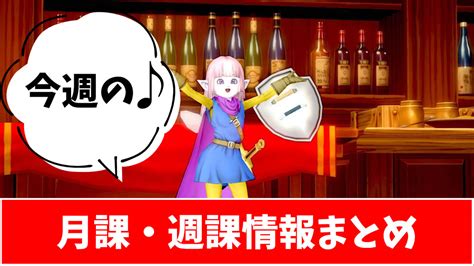 今週の♪

月課・週課情報まとめ